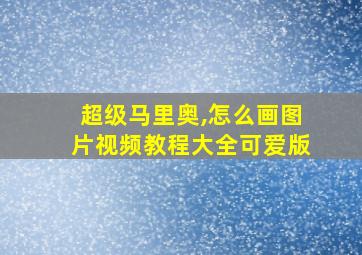 超级马里奥,怎么画图片视频教程大全可爱版